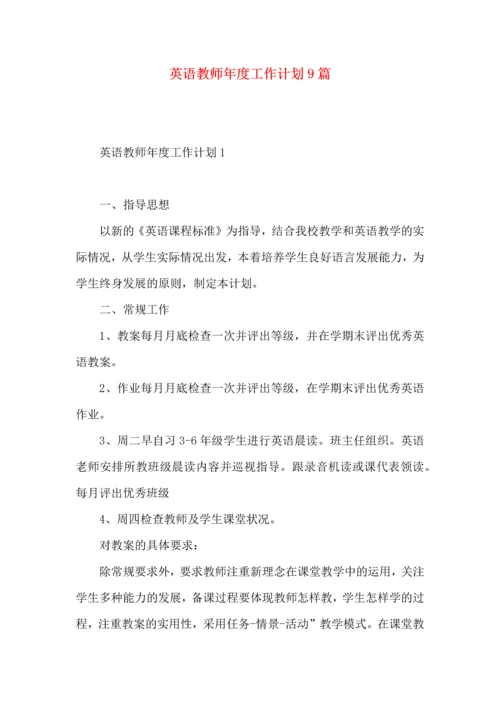 英语教师年度工作计划9篇

英语教师年度工作计划1

一、指导思想

以新的《英语课程标准》为指导，结合我校教学和英语教学的实际情况，从学生实际情况出发，本着培养学生良好语言发展能力，为学生终身发展的原则，制定本计划。

二、常规工作

1、教案每月月底检查一次并评出等级，并在学期末评出优秀英语教案。

2、作业每月月底检查一次并评出等级，在学期末评出优秀英语作业。

3、周二早自习3-6年级学生进行英语晨读。班主任组织。英语老师安排所教班级晨读内容并巡视指导。跟录音机读或课代表领读。每月评出优秀班级

4、周四检查教师及学生课堂状况。

对教案的具体要求：

除常规要求外，要求教师注重新理念在课堂教学中的运用，关注学生多种能力的发展，备课过程要体现教师怎样教，学生怎样学的过程，注重教案的实用性，采用任务-情景-活动”教学模式。在课堂教